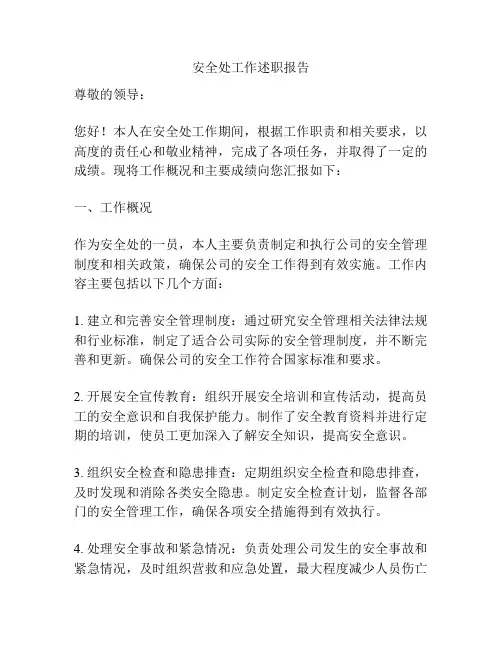 安全处工作述职报告

尊敬的领导：

您好！本人在安全处工作期间，根据工作职责和相关要求，以高度的责任心和敬业精神，完成了各项任务，并取得了一定的成绩。现将工作概况和主要成绩向您汇报如下：

一、工作概况

作为安全处的一员，本人主要负责制定和执行公司的安全管理制度和相关政策，确保公司的安全工作得到有效实施。工作内容主要包括以下几个方面：

1. 建立和完善安全管理制度：通过研究安全管理相关法律法规和行业标准，制定了适合公司实际的安全管理制度，并不断完善和更新。确保公司的安全工作符合国家标准和要求。

2. 开展安全宣传教育：组织开展安全培训和宣传活动，提高员工的安全意识和自我保护能力。制作了安全教育资料并进行定期的培训，使员工更加深入了解安全知识，提高安全意识。

3. 组织安全检查和隐患排查：定期组织安全检查和隐患排查，及时发现和消除各类安全隐患。制定安全检查计划，监督各部门的安全管理工作，确保各项安全措施得到有效执行。

4. 处理安全事故和紧急情况：负责处理公司发生的安全事故和紧急情况，及时组织营救和应急处置，最大程度减少人员伤亡